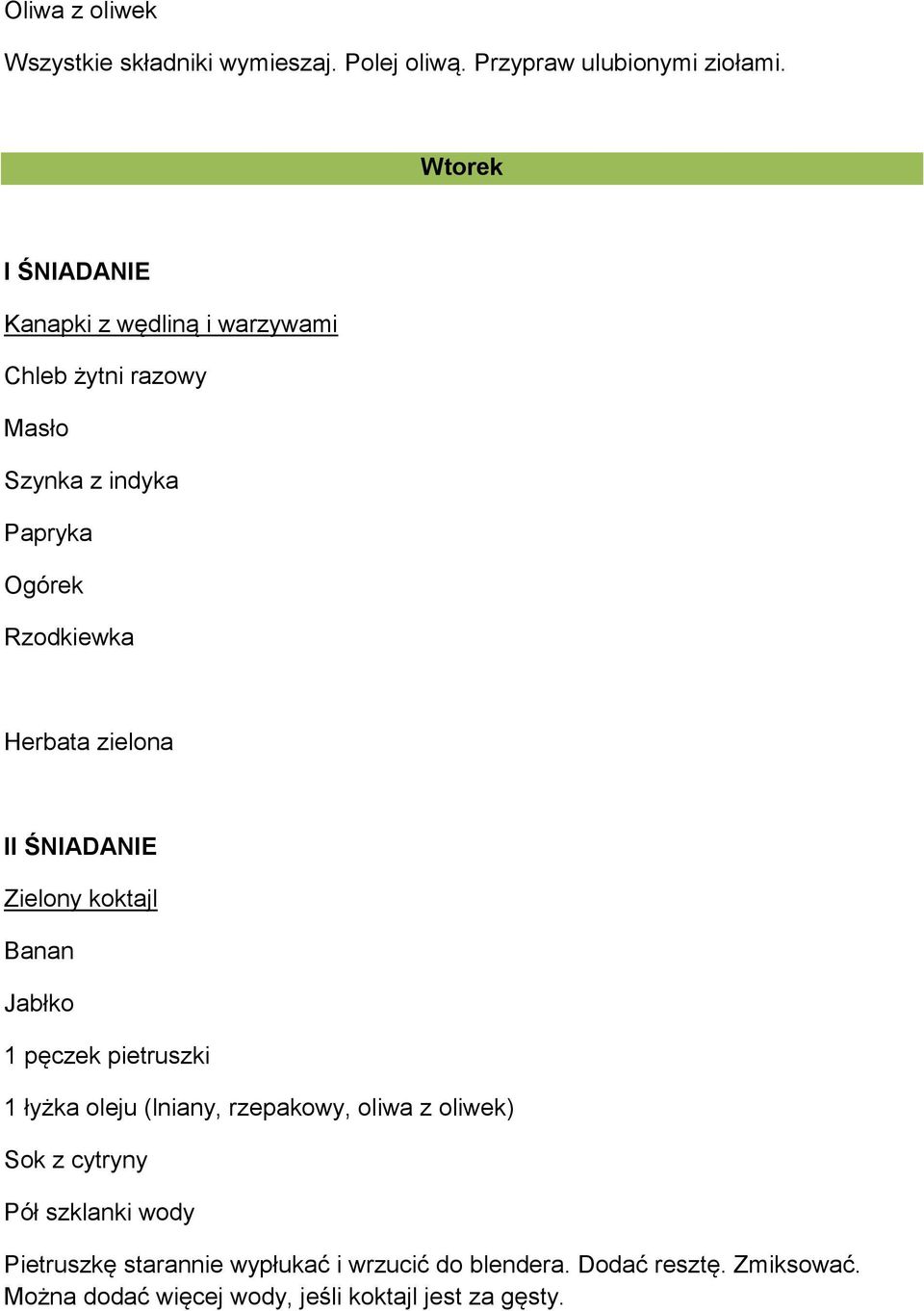 Oliwa z oliwek

Wszystkie składniki wymieszaj. Polej oliwą. Przypraw ulubionymi ziołami.

Wtorek

I ŚNIADANIE

Kanapki z wędliną i warzywami

Chleb żytni razowy

Masło

Szynka z indyka

Papryka

Ogórek

Rzodkiewka

Herbata zielona

II ŚNIADANIE

Zielony koktajl

Banan

Jabłko

1 pęczek pietruszki

1 łyżka oleju (lniany, rzepakowy, oliwa z oliwek)

Sok z cytryny

Pół szklanki wody

Pietruszkę starannie wypłukać i wrzucić do blendera. Dodać resztę. Zmiksować. Można dodać więcej wody, jeśli koktajl jest za gęsty.